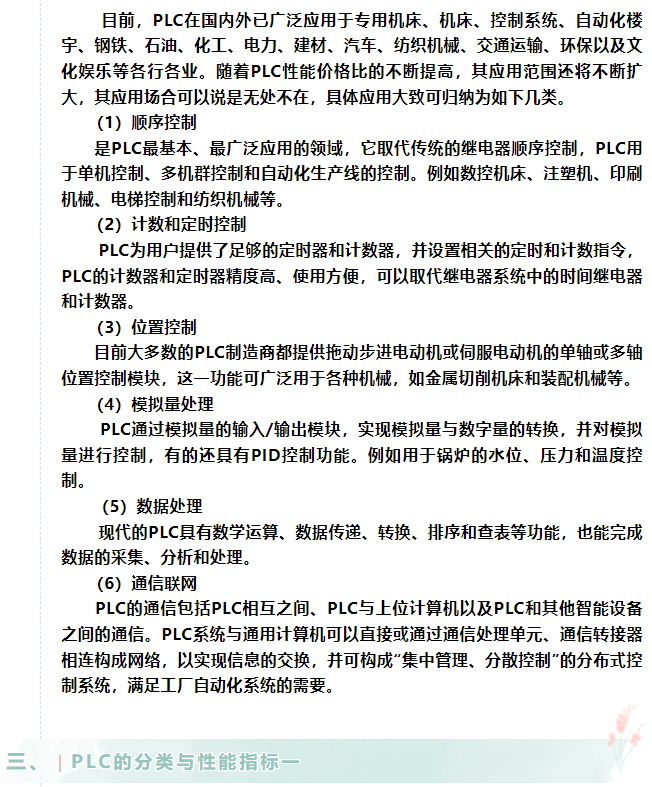 目前，PLC在国内外已广泛应用于专用机床、机床、控制系统、自动化楼宇、钢铁、石油、化工、电力、建材、汽车、纺织机械、交通运输、环保以及文化娱乐等各行各业。随着PLC性能价格比的不断提高，其应用范围还将不断扩大，其应用场合可以说是无处不在，具体应用大致可归纳为如下几类。

（1）顺序控制

是PLC最基本、最广泛应用的领域，它取代传统的继电器顺序控制，PLC用于单机控制、多机群控制和自动化生产线的控制。例如数控机床、注塑机、印刷机械、电梯控制和纺织机械等。

（2）计数和定时控制

PLC为用户提供了足够的定时器和计数器，并设置相关的定时和计数指令，PLC的计数器和定时器精度高、使用方便，可以取代继电器系统中的时间继电器和计数器。

（3）位置控制

目前大多数的PLC制造商都提供拖动步进电动机或伺服电动机的单轴或多轴位置控制模块，这一功能可广泛用于各种机械，如金属切削机床和装配机械等。

（4）模拟量处理

PLC通过模拟量的输入/输出模块，实现模拟量与数字量的转换，并对模拟量进行控制，有的还具有PID控制功能。例如用于锅炉的水位、压力和温度控制。

（5）数据处理

现代的PLC具有数学运算、数据传递、转换、排序和查表等功能，也能完成数据的采集、分析和处理。

（6）通信联网

PLC的通信包括PLC相互之间、PLC与上位计算机以及PLC和其他智能设备之间的通信。PLC系统与通用计算机可以直接或通过通信处理单元、通信转接器相连构成网络，以实现信息的交换，并可构成“集中管理、分散控制”的分布式控制系统，满足工厂自动化系统的需要。

三、 | PLC的分类与性能指标一